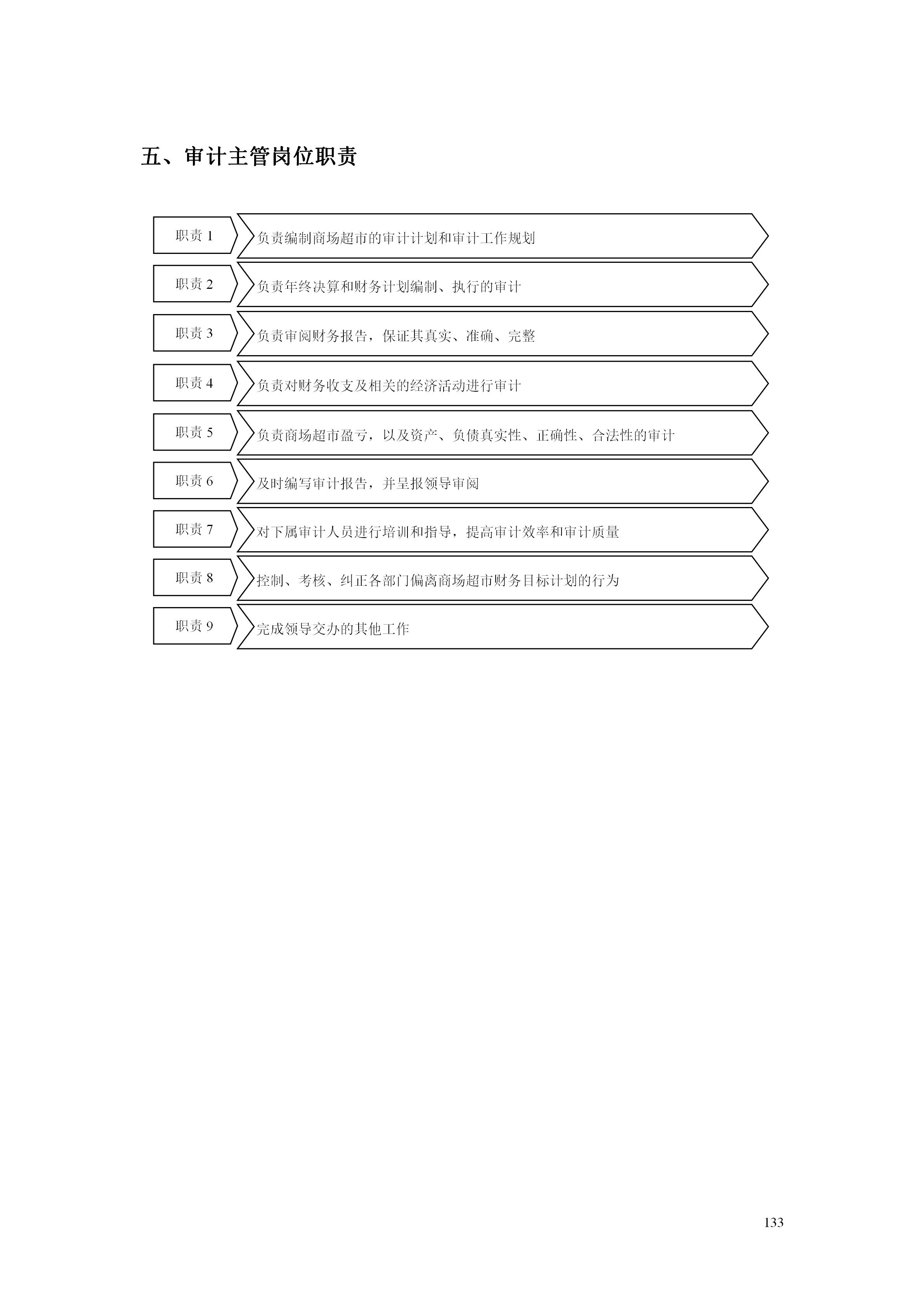 五、审计主管岗位职责

职责 1
负责编制商场超市的审计计划和审计工作规划

职责 2
负责年终决算和财务计划编制、执行的审计

职责 3
负责审阅财务报告，保证其真实、准确、完整

职责 4
负责对财务收支及相关的经济活动进行审计

职责 5
负责商场超市盈亏，以及资产、负债真实性、正确性、合法性的审计

职责 6
及时编写审计报告，并呈报领导审阅

职责 7
对下属审计人员进行培训和指导，提高审计效率和审计质量

职责 8
控制、考核、纠正各部门偏离商场超市财务目标计划的行为

职责 9
完成领导交办的其他工作

133